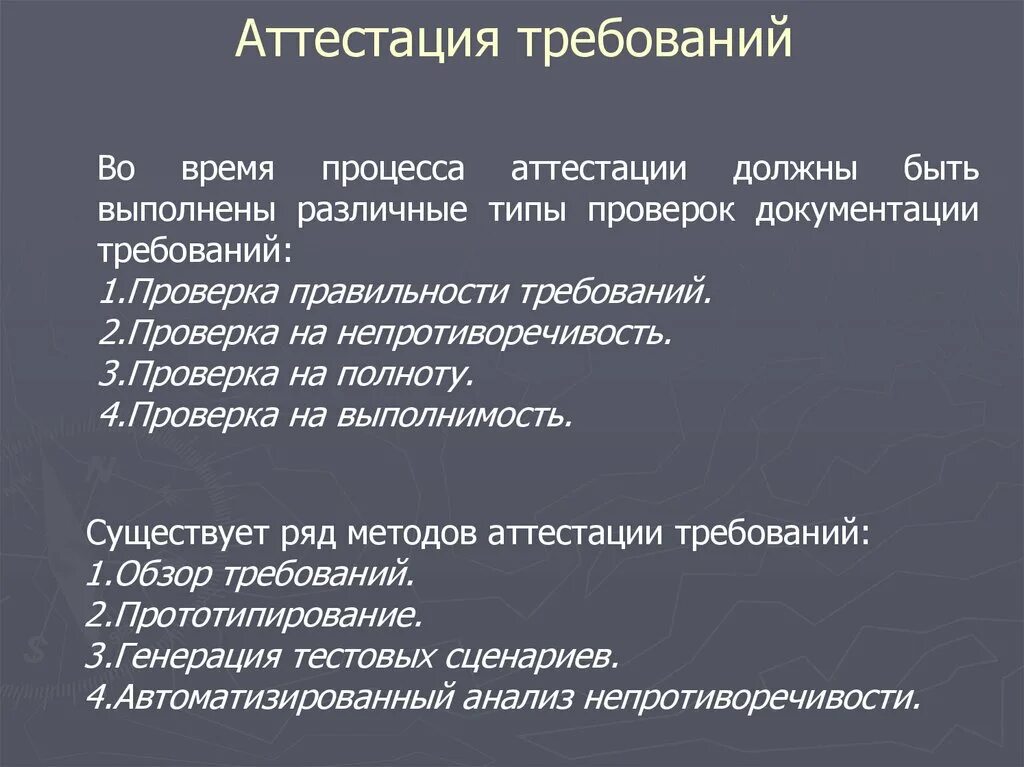 Аттестация требований

Во время процесса аттестации должны быть выполнены различные типы проверок документации требований:
1.Проверка правильности требований.
2.Проверка на непротиворечивость.
3.Проверка на полноту.
4.Проверка на выполнимость.

Существует ряд методов аттестации требований:
1.Обзор требований.
2.Прототипирование.
3.Генерация тестовых сценариев.
4.Автоматизированный анализ непротиворечивости.